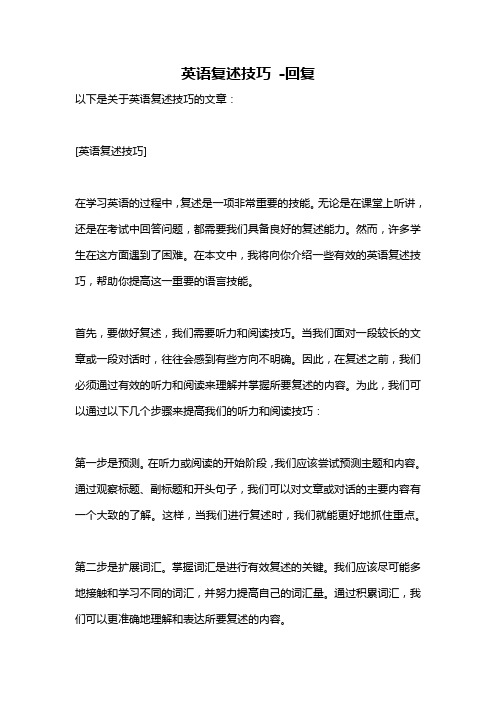 英语复述技巧 -回复

以下是关于英语复述技巧的文章：

[英语复述技巧]

在学习英语的过程中，复述是一项非常重要的技能。无论是在课堂上听讲，还是在考试中回答问题，都需要我们具备良好的复述能力。然而，许多学生在这方面遇到了困难。在本文中，我将向你介绍一些有效的英语复述技巧，帮助你提高这一重要的语言技能。

首先，要做好复述，我们需要听力和阅读技巧。当我们面对一段较长的文章或一段对话时，往往会感到有些方向不明确。因此，在复述之前，我们必须通过有效的听力和阅读来理解并掌握所要复述的内容。为此，我们可以通过以下几个步骤来提高我们的听力和阅读技巧：

第一步是预测。在听力或阅读的开始阶段，我们应该尝试预测主题和内容。通过观察标题、副标题和开头句子，我们可以对文章或对话的主要内容有一个大致的了解。这样，当我们进行复述时，我们就能更好地抓住重点。

第二步是扩展词汇。掌握词汇是进行有效复述的关键。我们应该尽可能多地接触和学习不同的词汇，并努力提高自己的词汇量。通过积累词汇，我们可以更准确地理解和表达所要复述的内容。